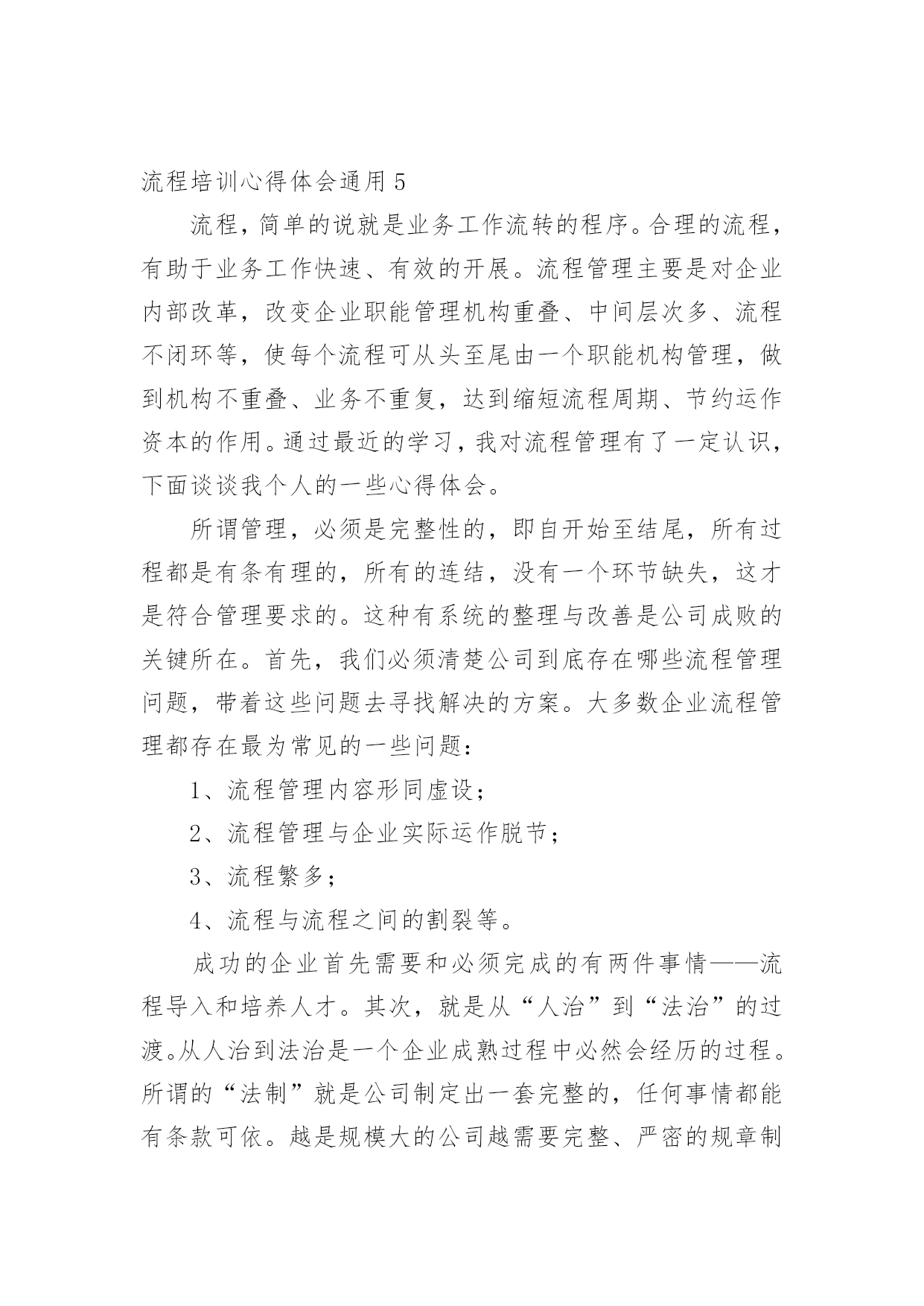 流程培训心得体会通用 5

流程，简单的说就是业务工作流转的程序。合理的流程，有助于业务工作快速、有效的开展。流程管理主要是对企业内部改革，改变企业职能管理机构重叠、中间层次多、流程不闭环等，使每个流程可从头至尾由一个职能机构管理，做到机构不重叠、业务不重复，达到缩短流程周期、节约运作资本的作用。通过最近的学习，我对流程管理有了一定认识，下面谈谈我个人的一些心得体会。

所谓管理，必须是完整性的，即自开始至结尾，所有过程都是有条有理的，所有的连结，没有一个环节缺失，这才是符合管理要求的。这种有系统的整理与改善是公司成败的关键所在。首先，我们必须清楚公司到底存在哪些流程管理问题，带着这些问题去寻找解决的方案。大多数企业流程管理都存在最为常见的一些问题：

1、流程管理内容形同虚设；

2、流程管理与企业实际运作脱节；

3、流程繁多；

4、流程与流程之间的割裂等。

成功的企业首先需要和必须完成的有两件事情——流程导入和培养人才。其次，就是从“人治”到“法治”的过渡。从人治到法治是一个企业成熟过程中必然会经历的过程。所谓的“法制”就是公司制定出一套完整的，任何事情都能有条款可依。越是规模大的公司越需要完整、严密的规章制